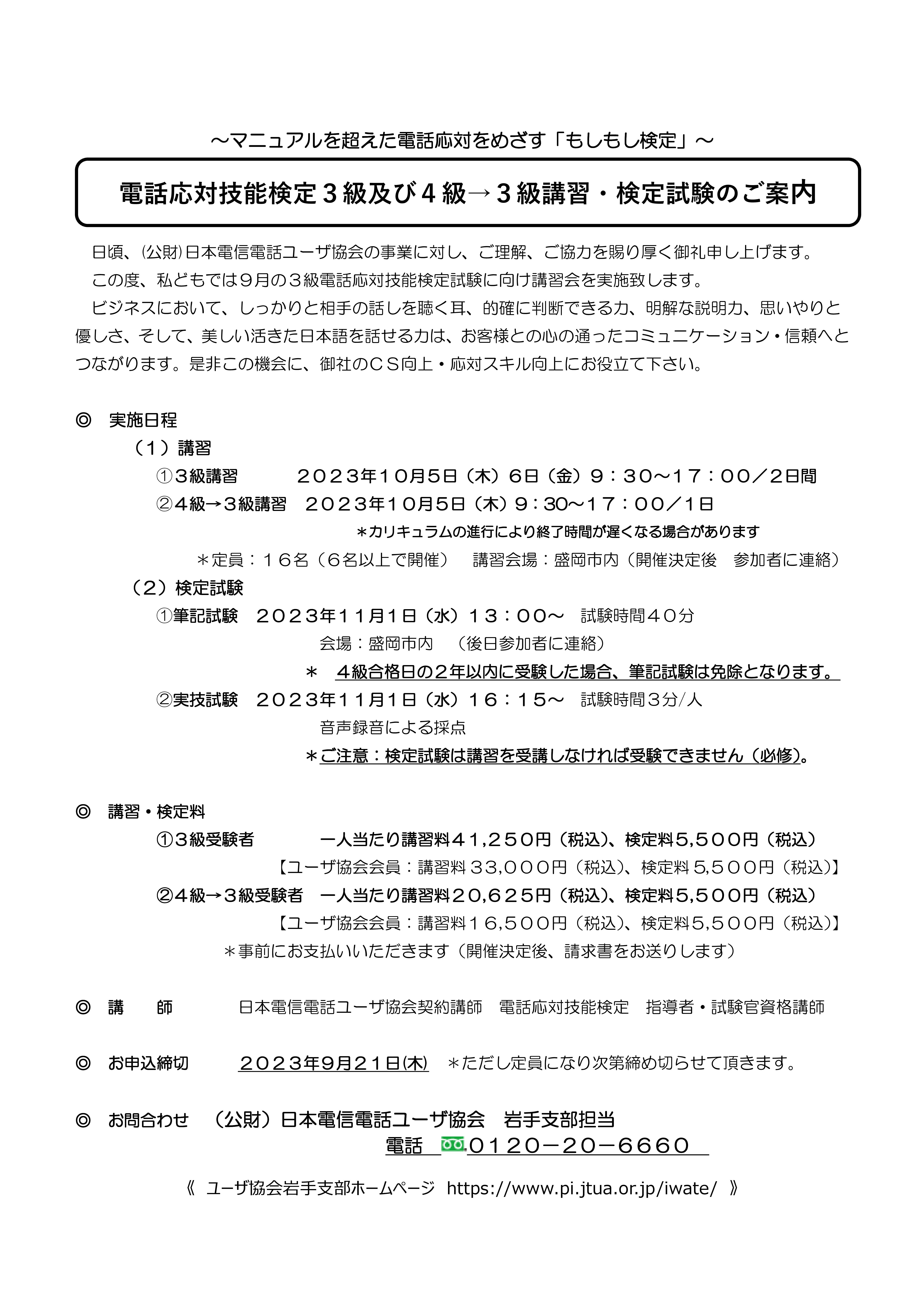 ～マニュアルを超えた電話応対をめざす「もしもし検定」～

電話応対技能検定３級及び４級→３級講習・検定試験のご案内

日頃、(公財)日本電信電話ユーザ協会の事業に対し、ご理解、ご協力を賜り厚く御礼申し上げます。

この度、私どもでは９月の３級電話応対技能検定試験に向け講習会を実施致します。

ビジネスにおいて、しっかりと相手の話しを聴く耳、的確に判断できる力、明解な説明力、思いやりと優しさ、そして、美しい活きた日本語を話せる力は、お客様との心の通ったコミュニケーション・信頼へとつながります。是非この機会に、御社のＣＳ向上・応対スキル向上にお役立て下さい。

◎　実施日程

（１）講習

①３級講習　２０２３年１０月5日（木）6日（金）９：３０～１７：００／2日間

②４級→３級講習　２０２３年１０月5日（木）９：30～１７：００／１日

＊カリキュラムの進行により終了時間が遅くなる場合があります

＊定員：１６名（６名以上で開催）　講習会場：盛岡市内（開催決定後　参加者に連絡）

（２）検定試験

①筆記試験　２０２３年１１月1日（水）１３：００～　試験時間４０分

会場：盛岡市内　（後日参加者に連絡）

＊　４級合格日の２年以内に受験した場合、筆記試験は免除となります。

②実技試験　２０２３年１１月1日（水）１６：１５～　試験時間３分/人

音声録音による採点

＊ご注意：検定試験は講習を受講しなければ受験できません（必修）。

◎　講習・検定料

①３級受験者　一人当たり講習料４１,２５０円（税込）、検定料5,500円（税込）

【ユーザ協会会員：講習料３３,０００円（税込）、検定料５,５００円（税込）】

②４級→３級受験者　一人当たり講習料２０,６２５円（税込）、検定料5,500円（税込）

【ユーザ協会会員：講習料１６,５００円（税込）、検定料5,５００円（税込）】

＊事前にお支払いいただきます（開催決定後、請求書をお送りします）

◎　講　師　日本電信電話ユーザ協会契約講師　電話応対技能検定　指導者・試験官資格講師

◎　お申込締切　２０２３年9月２１日(木)　＊ただし定員になり次第締め切らせて頂きます。

◎　お問合わせ　（公財）日本電信電話ユーザ協会　岩手支部担当

電話　０１２０－２０－６６６０

《 ユーザ協会岩手支部ホームページ https://www.pi.jtua.or.jp/iwate/ 》